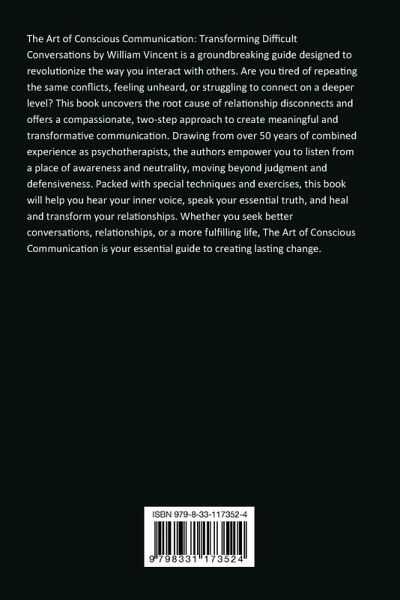 The Art of Conscious Communication: Transforming Difficult Conversations by William Vincent is a groundbreaking guide designed to revolutionize the way you interact with others. Are you tired of repeating the same conflicts, feeling unheard, or struggling to connect on a deeper level? This book uncovers the root cause of relationship disconnects and offers a compassionate, two-step approach to create meaningful and transformative communication. Drawing from over 50 years of combined experience as psychotherapists, the authors empower you to listen from a place of awareness and neutrality, moving beyond judgment and defensiveness. Packed with special techniques and exercises, this book will help you hear your inner voice, speak your essential truth, and heal and transform your relationships. Whether you seek better conversations, relationships, or a more fulfilling life, The Art of Conscious Communication is your essential guide to creating lasting change.

ISBN 979-8-33-117352-4

9 798331 173524